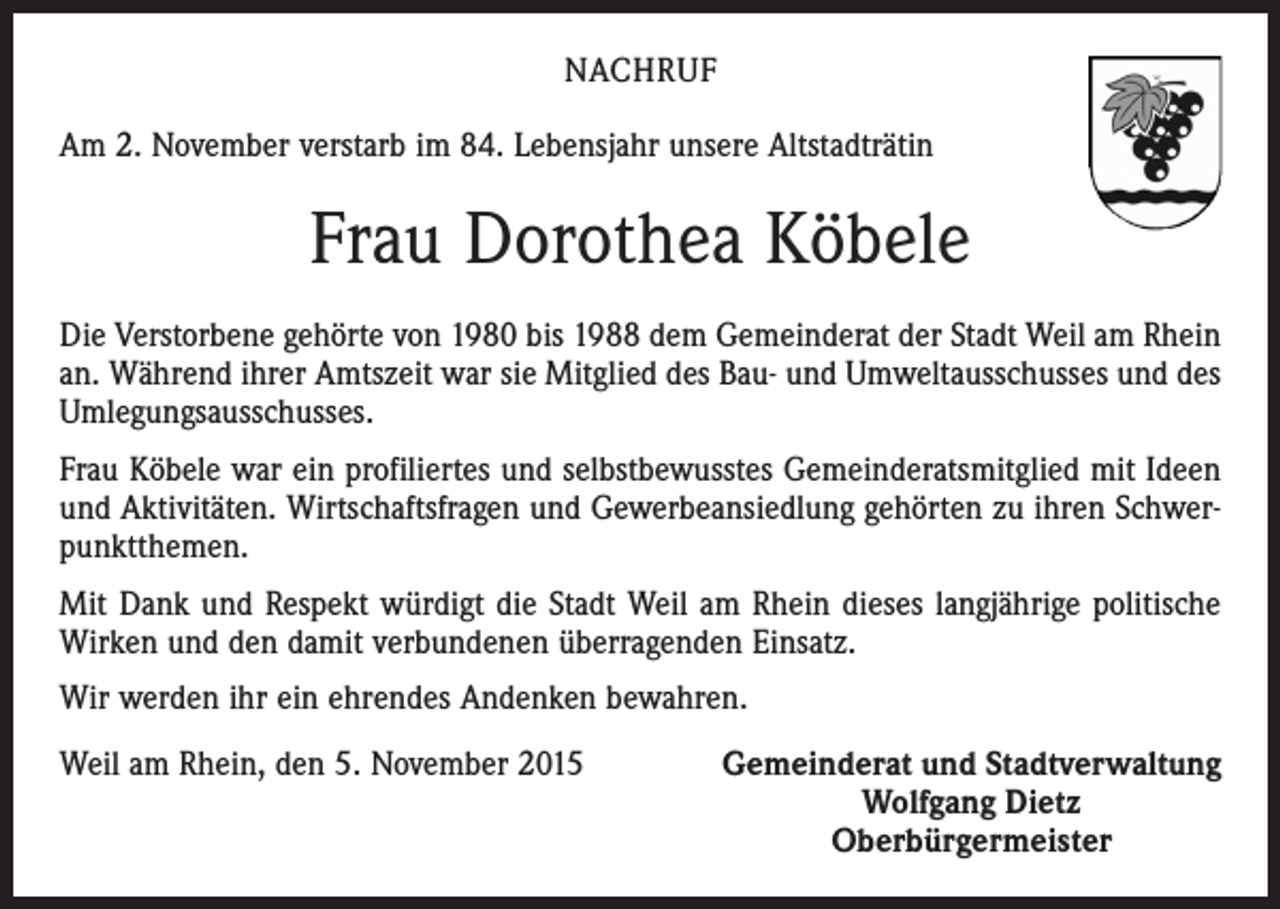 NACHRUF

Am 2. November verstarb im 84. Lebensjahr unsere Altstadträtin

Frau Dorothea Köbele

Die Verstorbene gehörte von 1980 bis 1988 dem Gemeinderat der Stadt Weil am Rhein an. Während ihrer Amtszeit war sie Mitglied des Bau- und Umweltausschusses und des Umlegungsausschusses.

Frau Köbele war ein profiliertes und selbstbewusstes Gemeinderatsmitglied mit Ideen und Aktivitäten. Wirtschaftsfragen und Gewerbeansiedlung gehörten zu ihren Schwerpunktthemen.

Mit Dank und Respekt würdigt die Stadt Weil am Rhein dieses langjährige politische Wirken und den damit verbundenen überragenden Einsatz.

Wir werden ihr ein ehrendes Andenken bewahren.

Weil am Rhein, den 5. November 2015

Gemeinderat und Stadtverwaltung
Wolfgang Dietz
Oberbürgermeister